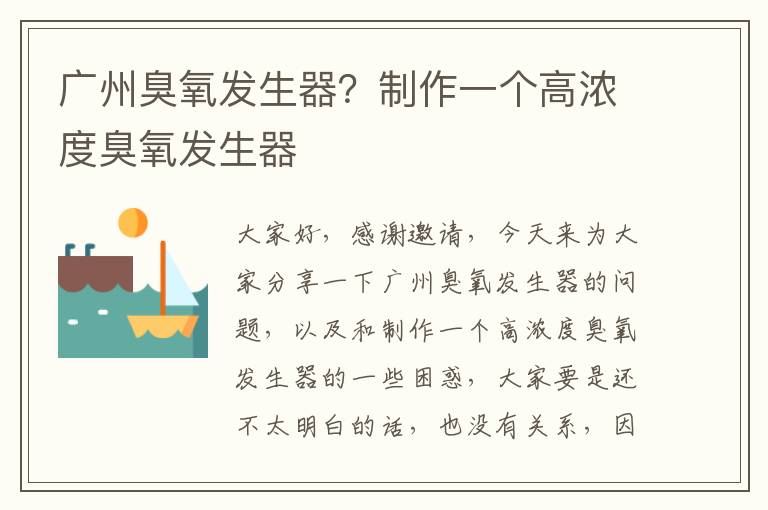 广州臭氧发生器？制作一个高浓度臭氧发生器

大家好，感谢邀请，今天来为大家分享一下广州臭氧发生器的问题，以及和制作一个高浓度臭氧发生器的一些困惑，大家要是还不太明白的话，也没有关系，因